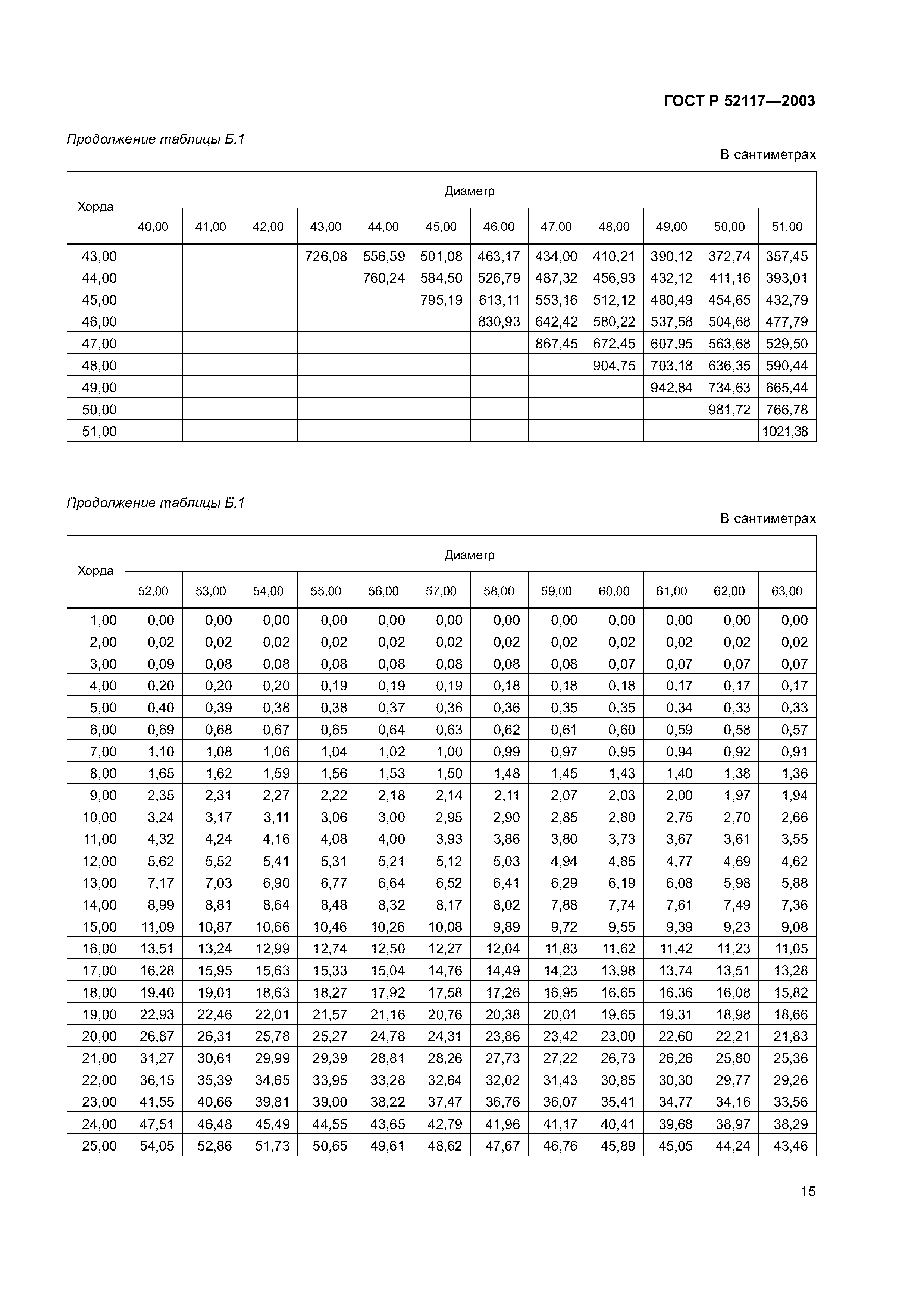 ГОСТ Р 52117—2003

Продолжение таблицы Б.1

В сантиметрах

| Хорда | Диаметр | | | | | | | | | | | |
|---|---|---|---|---|---|---|---|---|---|---|---|---|
| | 40,00 | 41,00 | 42,00 | 43,00 | 44,00 | 45,00 | 46,00 | 47,00 | 48,00 | 49,00 | 50,00 | 51,00 |
| 43,00 | | | | 726,08 | 556,59 | 501,08 | 463,17 | 434,00 | 410,21 | 390,12 | 372,74 | 357,45 |
| 44,00 | | | | | 760,24 | 584,50 | 526,79 | 487,32 | 456,93 | 432,12 | 411,16 | 393,01 |
| 45,00 | | | | | | 795,19 | 613,11 | 553,16 | 512,12 | 480,49 | 454,65 | 432,79 |
| 46,00 | | | | | | | 830,93 | 642,42 | 580,22 | 537,58 | 504,68 | 477,79 |
| 47,00 | | | | | | | | 867,45 | 672,45 | 607,95 | 563,68 | 529,50 |
| 48,00 | | | | | | | | | 904,75 | 703,18 | 636,35 | 590,44 |
| 49,00 | | | | | | | | | | 942,84 | 734,63 | 665,44 |
| 50,00 | | | | | | | | | | | 981,72 | 766,78 |
| 51,00 | | | | | | | | | | | | 1021,38 |

Продолжение таблицы Б.1

В сантиметрах

| Хорда | Диаметр | | | | | | | | | | | |
|---|---|---|---|---|---|---|---|---|---|---|---|---|
| | 52,00 | 53,00 | 54,00 | 55,00 | 56,00 | 57,00 | 58,00 | 59,00 | 60,00 | 61,00 | 62,00 | 63,00 |
| 1,00 | 0,00 | 0,00 | 0,00 | 0,00 | 0,00 | 0,00 | 0,00 | 0,00 | 0,00 | 0,00 | 0,00 | 0,00 |
| 2,00 | 0,02 | 0,02 | 0,02 | 0,02 | 0,02 | 0,02 | 0,02 | 0,02 | 0,02 | 0,02 | 0,02 | 0,02 |
| 3,00 | 0,09 | 0,08 | 0,08 | 0,08 | 0,08 | 0,08 | 0,08 | 0,08 | 0,07 | 0,07 | 0,07 | 0,07 |
| 4,00 | 0,20 | 0,20 | 0,20 | 0,19 | 0,19 | 0,19 | 0,18 | 0,18 | 0,18 | 0,17 | 0,17 | 0,17 |
| 5,00 | 0,40 | 0,39 | 0,38 | 0,38 | 0,37 | 0,36 | 0,36 | 0,35 | 0,35 | 0,34 | 0,33 | 0,33 |
| 6,00 | 0,69 | 0,68 | 0,67 | 0,65 | 0,64 | 0,63 | 0,62 | 0,61 | 0,60 | 0,59 | 0,58 | 0,57 |
| 7,00 | 1,10 | 1,08 | 1,06 | 1,04 | 1,02 | 1,00 | 0,99 | 0,97 | 0,95 | 0,94 | 0,92 | 0,91 |
| 8,00 | 1,65 | 1,62 | 1,59 | 1,56 | 1,53 | 1,50 | 1,48 | 1,45 | 1,43 | 1,40 | 1,38 | 1,36 |
| 9,00 | 2,35 | 2,31 | 2,27 | 2,22 | 2,18 | 2,14 | 2,11 | 2,07 | 2,03 | 2,00 | 1,97 | 1,94 |
| 10,00 | 3,24 | 3,17 | 3,11 | 3,06 | 3,00 | 2,95 | 2,90 | 2,85 | 2,80 | 2,75 | 2,70 | 2,66 |
| 11,00 | 4,32 | 4,24 | 4,16 | 4,08 | 4,00 | 3,93 | 3,86 | 3,80 | 3,73 | 3,67 | 3,61 | 3,55 |
| 12,00 | 5,62 | 5,52 | 5,41 | 5,31 | 5,21 | 5,12 | 5,03 | 4,94 | 4,85 | 4,77 | 4,69 | 4,62 |
| 13,00 | 7,17 | 7,03 | 6,90 | 6,77 | 6,64 | 6,52 | 6,41 | 6,29 | 6,19 | 6,08 | 5,98 | 5,88 |
| 14,00 | 8,99 | 8,81 | 8,64 | 8,48 | 8,32 | 8,17 | 8,02 | 7,88 | 7,74 | 7,61 | 7,49 | 7,36 |
| 15,00 | 11,09 | 10,87 | 10,66 | 10,46 | 10,26 | 10,08 | 9,89 | 9,72 | 9,55 | 9,39 | 9,23 | 9,08 |
| 16,00 | 13,51 | 13,24 | 12,99 | 12,74 | 12,50 | 12,27 | 12,04 | 11,83 | 11,62 | 11,42 | 11,23 | 11,05 |
| 17,00 | 16,28 | 15,95 | 15,63 | 15,33 | 15,04 | 14,76 | 14,49 | 14,23 | 13,98 | 13,74 | 13,51 | 13,28 |
| 18,00 | 19,40 | 19,01 | 18,63 | 18,27 | 17,92 | 17,58 | 17,26 | 16,95 | 16,65 | 16,36 | 16,08 | 15,82 |
| 19,00 | 22,93 | 22,46 | 22,01 | 21,57 | 21,16 | 20,76 | 20,38 | 20,01 | 19,65 | 19,31 | 18,98 | 18,66 |
| 20,00 | 26,87 | 26,31 | 25,78 | 25,27 | 24,78 | 24,31 | 23,86 | 23,42 | 23,00 | 22,60 | 22,21 | 21,83 |
| 21,00 | 31,27 | 30,61 | 29,99 | 29,39 | 28,81 | 28,26 | 27,73 | 27,22 | 26,73 | 26,26 | 25,80 | 25,36 |
| 22,00 | 36,15 | 35,39 | 34,65 | 33,95 | 33,28 | 32,64 | 32,02 | 31,43 | 30,85 | 30,30 | 29,77 | 29,26 |
| 23,00 | 41,55 | 40,66 | 39,81 | 39,00 | 38,22 | 37,47 | 36,76 | 36,07 | 35,41 | 34,77 | 34,16 | 33,56 |
| 24,00 | 47,51 | 46,48 | 45,49 | 44,55 | 43,65 | 42,79 | 41,96 | 41,17 | 40,41 | 39,68 | 38,97 | 38,29 |
| 25,00 | 54,05 | 52,86 | 51,73 | 50,65 | 49,61 | 48,62 | 47,67 | 46,76 | 45,89 | 45,05 | 44,24 | 43,46 |

15